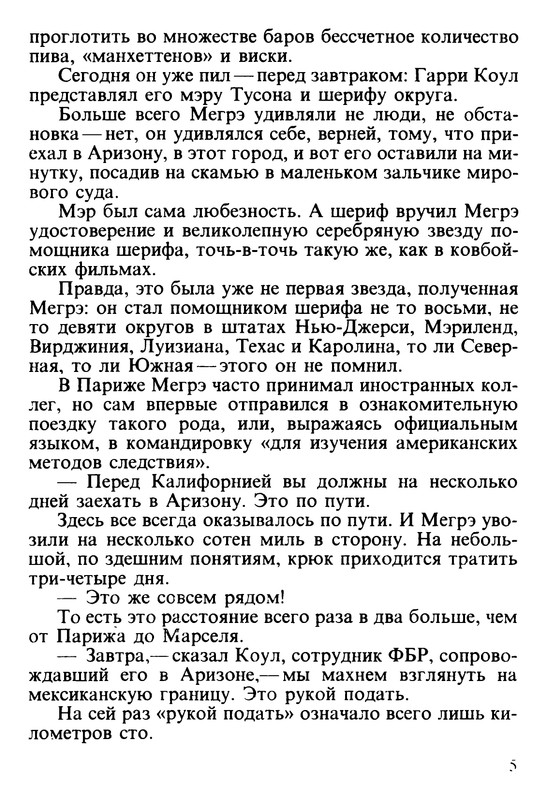 проглотить во множестве баров бессчетное количество пива, «манхеттенов» и виски.

Сегодня он уже пил — перед завтраком: Гарри Коул представлял его мэру Тусона и шерифу округа.

Больше всего Мегрэ удивляли не люди, не обстановка — нет, он удивлялся себе, верней, тому, что приехал в Аризону, в этот город, и вот его оставили на минутку, посадив на скамью в маленьком зальчике мирового суда.

Мэр был сама любезность. А шериф вручил Мегрэ удостоверение и великолепную серебряную звезду помощника шерифа, точь-в-точь такую же, как в ковбойских фильмах.

Правда, это была уже не первая звезда, полученная Мегрэ: он стал помощником шерифа не то восьми, не то девяти округов в штатах Нью-Джерси, Мэриленд, Вирджиния, Луизиана, Техас и Каролина, то ли Северная, то ли Южная — этого он не помнил.

В Париже Мегрэ часто принимал иностранных коллег, но сам впервые отправился в ознакомительную поездку такого рода, или, выражаясь официальным языком, в командировку «для изучения американских методов следствия».

— Перед Калифорнией вы должны на несколько дней заехать в Аризону. Это по пути.

Здесь все всегда оказывалось по пути. И Мегрэ увозили на несколько сотен миль в сторону. На небольшой, по здешним понятиям, крюк приходится тратить три-четыре дня.

— Это же совсем рядом!

То есть это расстояние всего раза в два больше, чем от Парижа до Марселя.

— Завтра,— сказал Коул, сотрудник ФБР, сопровождавший его в Аризоне,— мы махнем взглянуть на мексиканскую границу. Это рукой подать.

На сей раз «рукой подать» означало всего лишь километров сто.

5